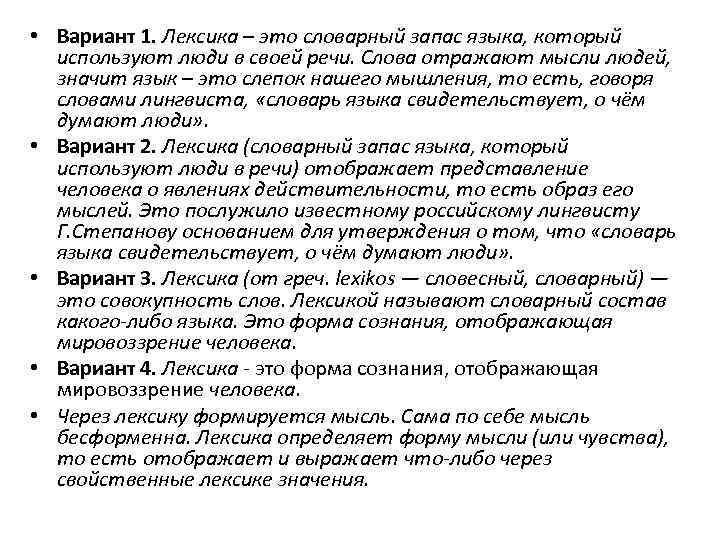 • Вариант 1. Лексика – это словарный запас языка, который используют люди в своей речи. Слова отражают мысли людей, значит язык – это слепок нашего мышления, то есть, говоря словами лингвиста, «словарь языка свидетельствует, о чём думают люди».

• Вариант 2. Лексика (словарный запас языка, который используют люди в речи) отображает представление человека о явлениях действительности, то есть образ его мыслей. Это послужило известному российскому лингвисту Г.Степанову основанием для утверждения о том, что «словарь языка свидетельствует, о чём думают люди».

• Вариант 3. Лексика (от греч. lexikos — словесный, словарный) — это совокупность слов. Лексикой называют словарный состав какого-либо языка. Это форма сознания, отображающая мировоззрение человека.

• Вариант 4. Лексика - это форма сознания, отображающая мировоззрение человека.

• Через лексику формируется мысль. Сама по себе мысль бесформенна. Лексика определяет форму мысли (или чувства), то есть отображает и выражает что-либо через свойственные лексике значения.